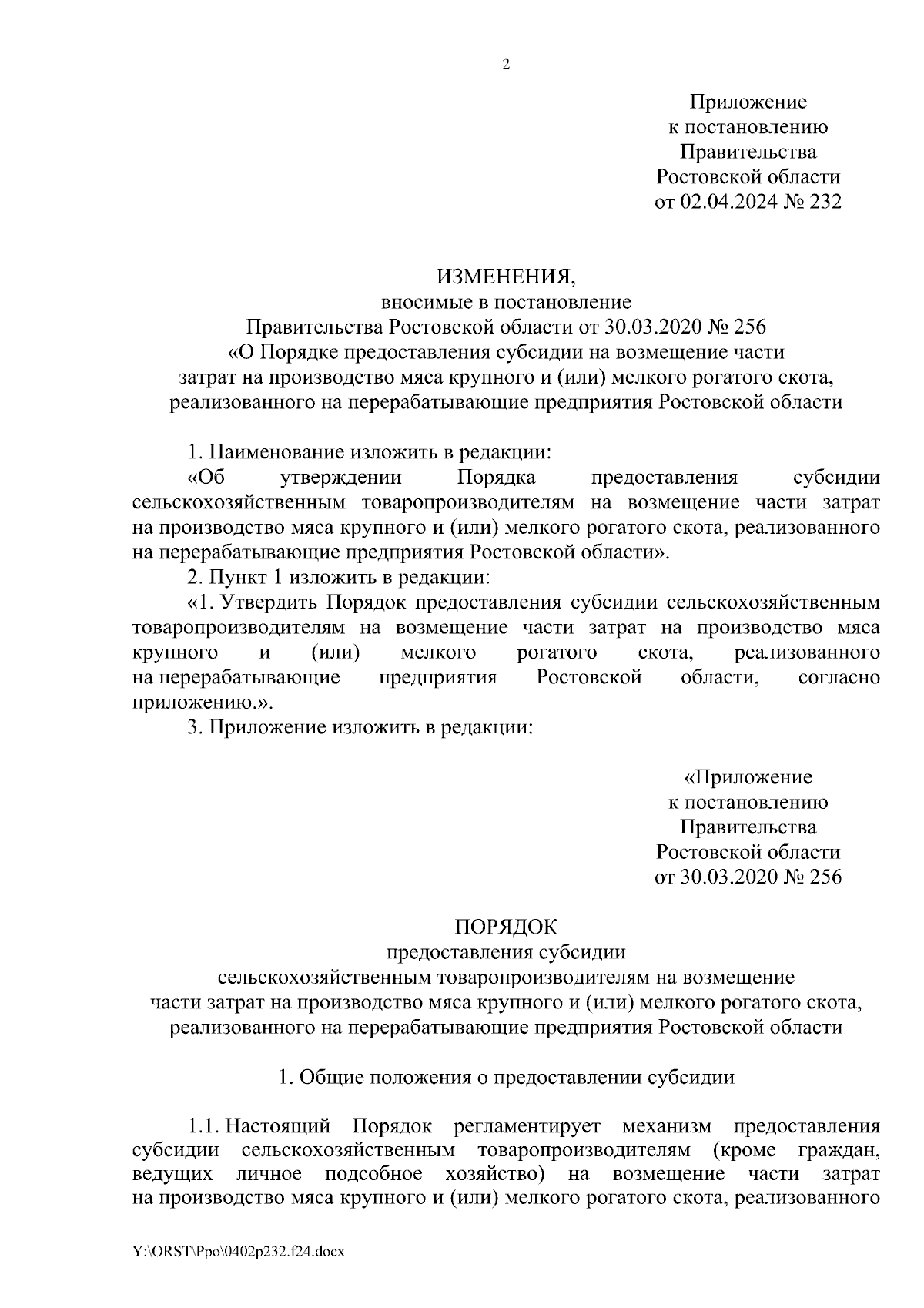 2

Приложение
к постановлению
Правительства
Ростовской области
от 02.04.2024 № 232

ИЗМЕНЕНИЯ,
вносимые в постановление
Правительства Ростовской области от 30.03.2020 № 256
«О Порядке предоставления субсидии на возмещение части затрат на производство мяса крупного и (или) мелкого рогатого скота, реализованного на перерабатывающие предприятия Ростовской области

1. Наименование изложить в редакции:
«Об утверждении Порядка предоставления субсидии сельскохозяйственным товаропроизводителям на возмещение части затрат на производство мяса крупного и (или) мелкого рогатого скота, реализованного на перерабатывающие предприятия Ростовской области».
2. Пункт 1 изложить в редакции:
«1. Утвердить Порядок предоставления субсидии сельскохозяйственным товаропроизводителям на возмещение части затрат на производство мяса крупного и (или) мелкого рогатого скота, реализованного на перерабатывающие предприятия Ростовской области, согласно приложению.».
3. Приложение изложить в редакции:

«Приложение
к постановлению
Правительства
Ростовской области
от 30.03.2020 № 256

ПОРЯДОК
предоставления субсидии
сельскохозяйственным товаропроизводителям на возмещение части затрат на производство мяса крупного и (или) мелкого рогатого скота, реализованного на перерабатывающие предприятия Ростовской области

1. Общие положения о предоставлении субсидии

1.1. Настоящий Порядок регламентирует механизм предоставления субсидии сельскохозяйственным товаропроизводителям (кроме граждан, ведущих личное подсобное хозяйство) на возмещение части затрат на производство мяса крупного и (или) мелкого рогатого скота, реализованного

Y:\ORST\Ppo\0402p232.f24.docx